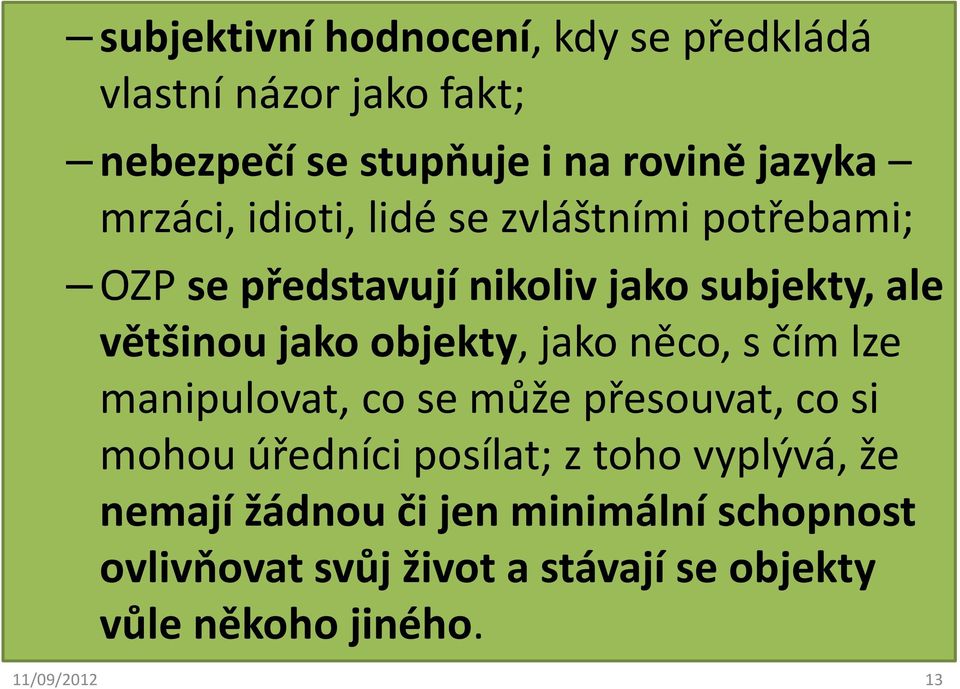 – subjektivní hodnocení, kdy se předkládá vlastní názor jako fakt;

– nebezpečí se stupňuje i na rovině jazyka – mrzáci, idioti, lidé se zvláštními potřebami;

– OZP se představují nikoliv jako subjekty, ale většinou jako objekty, jako něco, s čím lze manipulovat, co se může přesouvat, co si mohou úředníci posílat; z toho vyplývá, že nemají žádnou či jen minimální schopnost ovlivňovat svůj život a stávají se objekty vůle někoho jiného.

11/09/2012

13